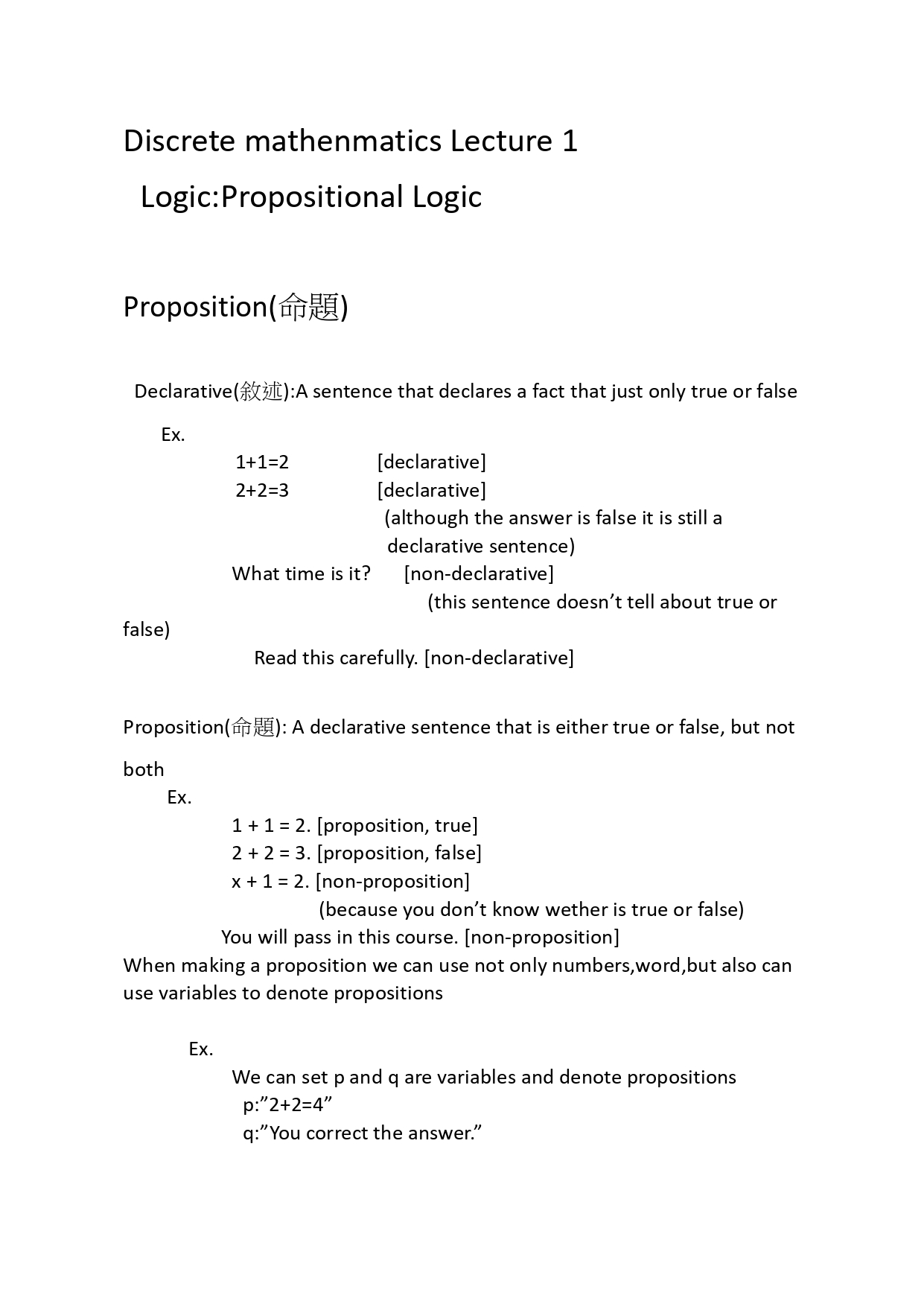 Discrete mathenmatics Lecture 1

Logic:Propositional Logic

Proposition(命題)

Declarative(敘述):A sentence that declares a fact that just only true or false

Ex.

1+1=2 [declarative]

2+2=3 [declarative]

(although the answer is false it is still a declarative sentence)

What time is it? [non-declarative]

(this sentence doesn’t tell about true or false)

Read this carefully. [non-declarative]

Proposition(命題): A declarative sentence that is either true or false, but not both

Ex.

1 + 1 = 2. [proposition, true]

2 + 2 = 3. [proposition, false]

x + 1 = 2. [non-proposition]

(because you don’t know wether is true or false)

You will pass in this course. [non-proposition]

When making a proposition we can use not only numbers,word,but also can use variables to denote propositions

Ex.

We can set p and q are variables and denote propositions

p:”2+2=4”

q:”You correct the answer.”